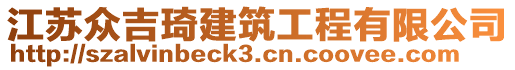 江苏众吉琦建筑工程有限公司
http://szalvinbeck3.cn.coovee.com